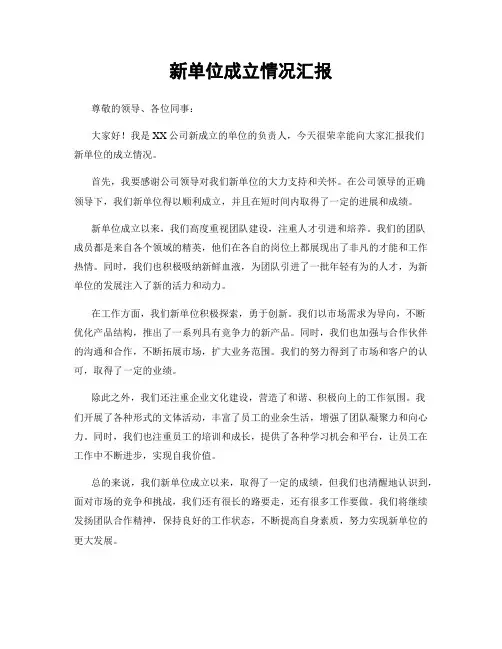 新单位成立情况汇报

尊敬的领导、各位同事：

大家好！我是XX公司新成立的单位的负责人，今天很荣幸能向大家汇报我们新单位的成立情况。

首先，我要感谢公司领导对我们新单位的大力支持和关怀。在公司领导的正确领导下，我们新单位得以顺利成立，并且在短时间内取得了一定的进展和成绩。

新单位成立以来，我们高度重视团队建设，注重人才引进和培养。我们的团队成员都是来自各个领域的精英，他们在各自的岗位上都展现出了非凡的才能和工作热情。同时，我们也积极吸纳新鲜血液，为团队引进了一批年轻有为的人才，为新单位的发展注入了新的活力和动力。

在工作方面，我们新单位积极探索，勇于创新。我们以市场需求为导向，不断优化产品结构，推出了一系列具有竞争力的新产品。同时，我们也加强与合作伙伴的沟通和合作，不断拓展市场，扩大业务范围。我们的努力得到了市场和客户的认可，取得了一定的业绩。

除此之外，我们还注重企业文化建设，营造了和谐、积极向上的工作氛围。我们开展了各种形式的文体活动，丰富了员工的业余生活，增强了团队凝聚力和向心力。同时，我们也注重员工的培训和成长，提供了各种学习机会和平台，让员工在工作中不断进步，实现自我价值。

总的来说，我们新单位成立以来，取得了一定的成绩，但我们也清醒地认识到，面对市场的竞争和挑战，我们还有很长的路要走，还有很多工作要做。我们将继续发扬团队合作精神，保持良好的工作状态，不断提高自身素质，努力实现新单位的更大发展。